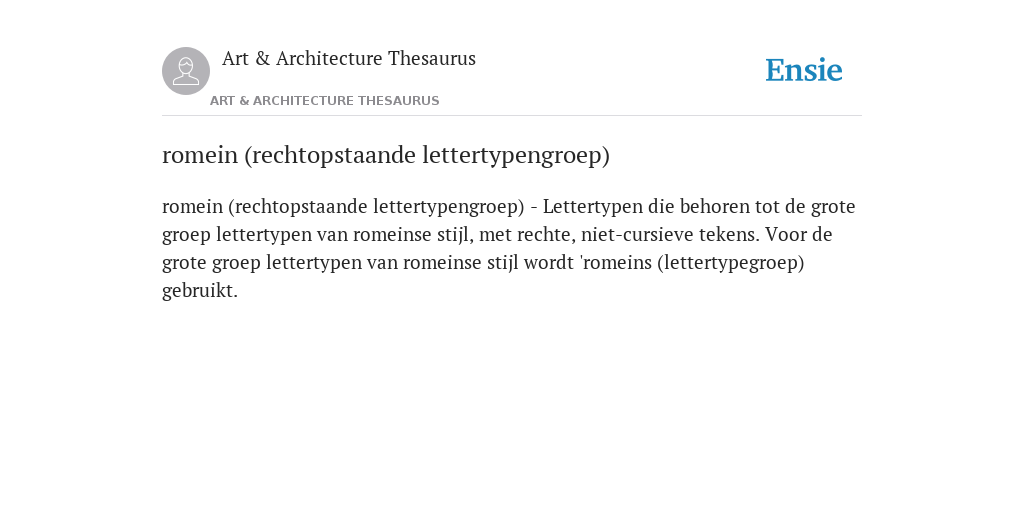 Art & Architecture Thesaurus

ART & ARCHITECTURE THESAURUS

Ensie

romein (rechtopstaande lettertypengroep)

romein (rechtopstaande lettertypengroep) - Lettertypen die behoren tot de grote groep lettertypen van romeinse stijl, met rechte, niet-cursieve tekens. Voor de grote groep lettertypen van romeinse stijl wordt 'romeins (lettertypegroep) gebruikt.